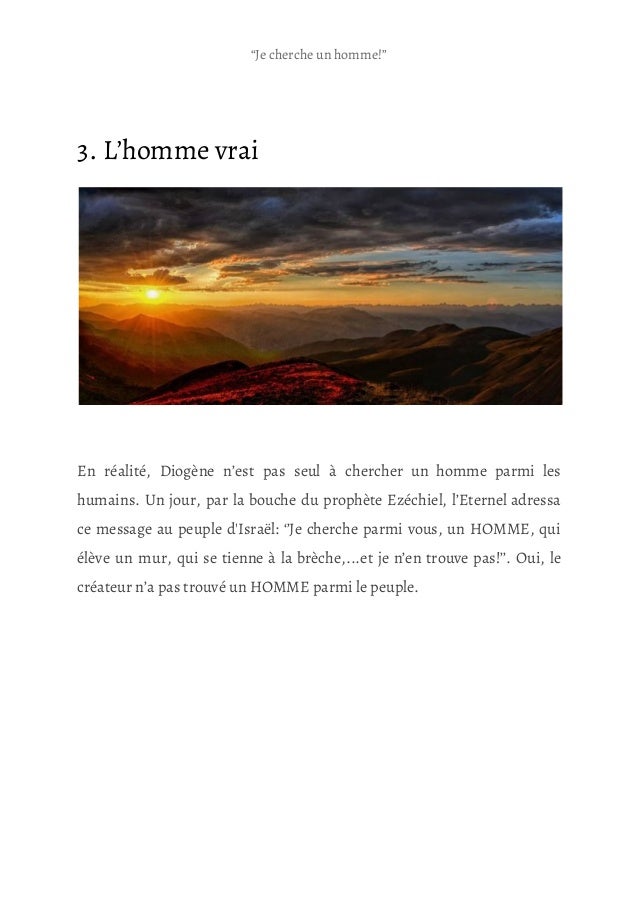 “Je cherche un homme!”

3. L’homme vrai

En réalité, Diogène n’est pas seul à chercher un homme parmi les humains. Un jour, par la bouche du prophète Ezéchiel, l’Eternel adressa ce message au peuple d’Israël: “Je cherche parmi vous, un HOMME, qui élève un mur, qui se tienne à la brèche,...et je n’en trouve pas!”. Oui, le créateur n’a pas trouvé un HOMME parmi le peuple.